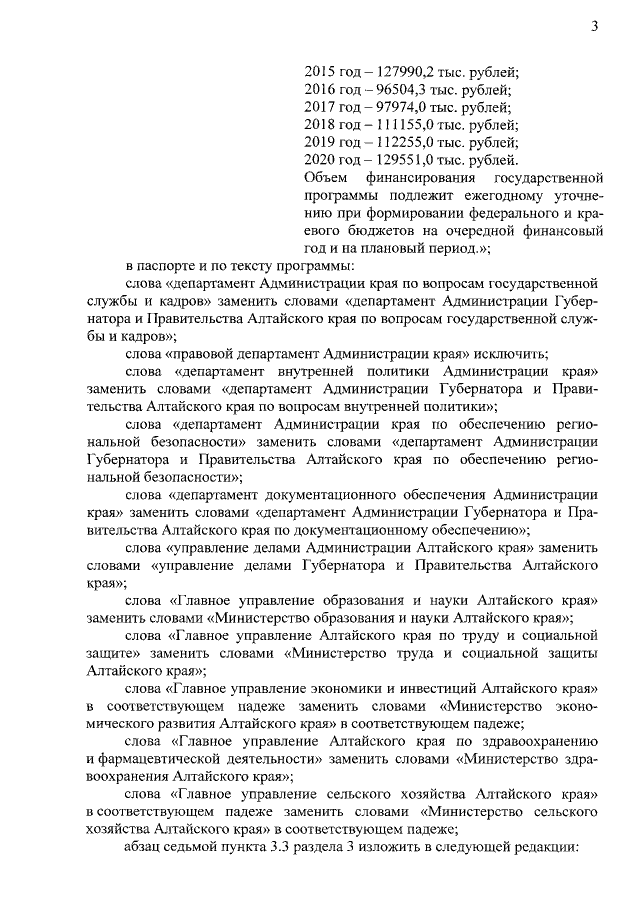 3

2015 год – 127990,2 тыс. рублей;
2016 год – 96504,3 тыс. рублей;
2017 год – 97974,0 тыс. рублей;
2018 год – 111155,0 тыс. рублей;
2019 год – 112255,0 тыс. рублей;
2020 год – 129551,0 тыс. рублей.
Объем финансирования государственной программы подлежит ежегодному уточнению при формировании федерального и краевого бюджетов на очередной финансовый год и на плановый период.»;

в паспорте и по тексту программы:

слова «департамент Администрации края по вопросам государственной службы и кадров» заменить словами «департамент Администрации Губернатора и Правительства Алтайского края по вопросам государственной службы и кадров»;

слова «правовой департамент Администрации края» исключить;

слова «департамент внутренней политики Администрации края» заменить словами «департамент Администрации Губернатора и Правительства Алтайского края по вопросам внутренней политики»;

слова «департамент Администрации края по обеспечению региональной безопасности» заменить словами «департамент Администрации Губернатора и Правительства Алтайского края по обеспечению региональной безопасности»;

слова «департамент документационного обеспечения Администрации края» заменить словами «департамент Администрации Губернатора и Правительства Алтайского края по документационному обеспечению»;

слова «управление делами Администрации Алтайского края» заменить словами «управление делами Губернатора и Правительства Алтайского края»;

слова «Главное управление образования и науки Алтайского края» заменить словами «Министерство образования и науки Алтайского края»;

слова «Главное управление Алтайского края по труду и социальной защите» заменить словами «Министерство труда и социальной защиты Алтайского края»;

слова «Главное управление экономики и инвестиций Алтайского края» в соответствующем надеже заменить словами «Министерство экономического развития Алтайского края» в соответствующем падеже;

слова «Главное управление Алтайского края по здравоохранению и фармацевтической деятельности» заменить словами «Министерство здравоохранения Алтайского края»;

слова «Главное управление сельского хозяйства Алтайского края» в соответствующем падеже заменить словами «Министерство сельского хозяйства Алтайского края» в соответствующем падеже;

абзац седьмой пункта 3.3 раздела 3 изложить в следующей редакции: